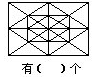 有(　　)个